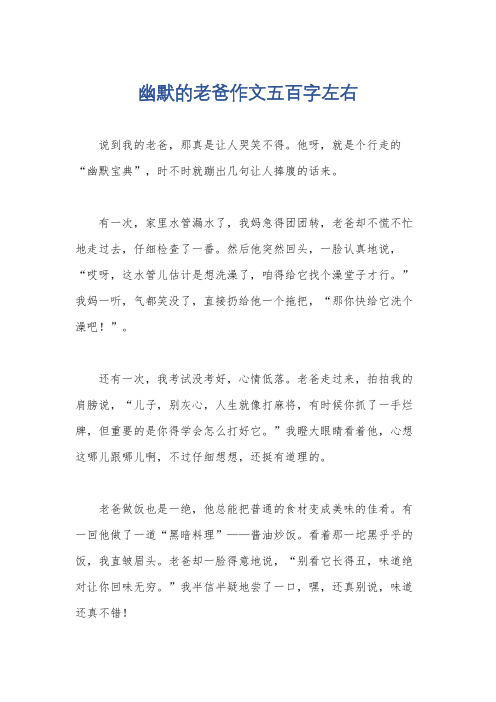 幽默的老爸作文五百字左右

说到我的老爸，那真是让人哭笑不得。他呀，就是个行走的“幽默宝典”，时不时就蹦出几句让人捧腹的话来。

有一次，家里水管漏水了，我妈急得团团转，老爸却不慌不忙地走过去，仔细检查了一番。然后他突然回头，一脸认真地说，“哎呀，这水管儿估计是想洗澡了，咱得给它找个澡堂子才行。”我妈一听，气都笑没了，直接扔给他一个拖把，“那你快给它洗个澡吧！”。

还有一次，我考试没考好，心情低落。老爸走过来，拍拍我的肩膀说，“儿子，别灰心，人生就像打麻将，有时候你抓了一手烂牌，但重要的是你得学会怎么打好它。”我瞪大眼睛看着他，心想这哪儿跟哪儿啊，不过仔细想想，还挺有道理的。

老爸做饭也是一绝，他总能把普通的食材变成美味的佳肴。有一回他做了一道“黑暗料理”——酱油炒饭。看着那一坨黑乎乎的饭，我直皱眉头。老爸却一脸得意地说，“别看它长得丑，味道绝对让你回味无穷。”我半信半疑地尝了一口，嘿，还真别说，味道还真不错！